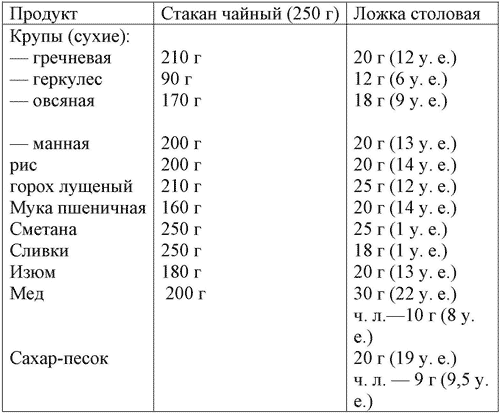 | Продукт | Стакан чайный (250 г) | Ложка столовая |
|---|---|---|
| Крупы (сухие): | | |
| — гречневая | 210 г | 20 г (12 у. е.) |
| — геркулес | 90 г | 12 г (6 у. е.) |
| — овсяная | 170 г | 18 г (9 у. е.) |
| — манная | 200 г | 20 г (13 у. е.) |
| рис | 200 г | 20 г (14 у. е.) |
| горох лущеный | 210 г | 25 г (12 у. е.) |
| Мука пшеничная | 160 г | 20 г (14 у. е.) |
| Сметана | 250 г | 25 г (1 у. е.) |
| Сливки | 250 г | 18 г (1 у. е.) |
| Изюм | 180 г | 20 г (13 у. е.) |
| Мед | 200 г | 30 г (22 у. е.) ч. л.—10 г (8 у. е.) |
| Сахар-песок | | 20 г (19 у. е.) ч. л. — 9 г (9,5 у. е.) |